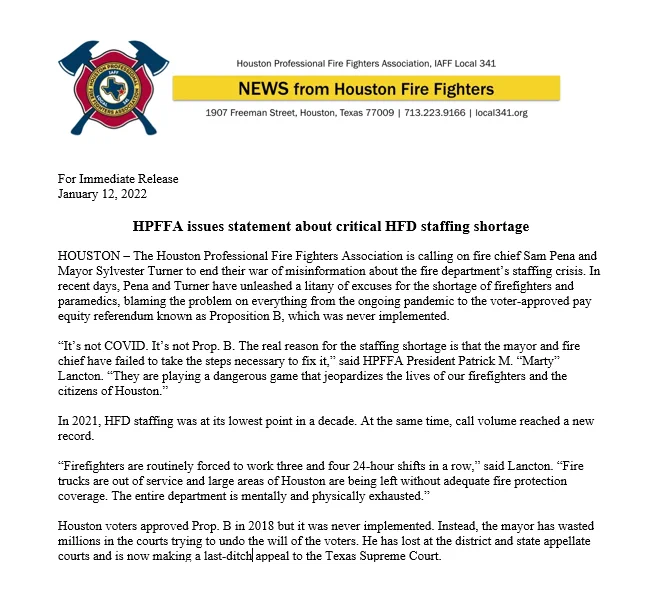 HOUSTON PROFESSIONAL FIRE FIGHTERS ASSOCIATION
IAFF
LOCAL 341

Houston Professional Fire Fighters Association, IAFF Local 341

NEWS from Houston Fire Fighters

1907 Freeman Street, Houston, Texas 77009 | 713.223.9166 | local341.org

For Immediate Release
January 12, 2022

HPFFA issues statement about critical HFD staffing shortage

HOUSTON – The Houston Professional Fire Fighters Association is calling on fire chief Sam Pena and Mayor Sylvester Turner to end their war of misinformation about the fire department's staffing crisis. In recent days, Pena and Turner have unleashed a litany of excuses for the shortage of firefighters and paramedics, blaming the problem on everything from the ongoing pandemic to the voter-approved pay equity referendum known as Proposition B, which was never implemented.

"It's not COVID. It's not Prop. B. The real reason for the staffing shortage is that the mayor and fire chief have failed to take the steps necessary to fix it," said HPFFA President Patrick M. "Marty" Lancton. "They are playing a dangerous game that jeopardizes the lives of our firefighters and the citizens of Houston."

In 2021, HFD staffing was at its lowest point in a decade. At the same time, call volume reached a new record.

"Firefighters are routinely forced to work three and four 24-hour shifts in a row," said Lancton. "Fire trucks are out of service and large areas of Houston are being left without adequate fire protection coverage. The entire department is mentally and physically exhausted."

Houston voters approved Prop. B in 2018 but it was never implemented. Instead, the mayor has wasted millions in the courts trying to undo the will of the voters. He has lost at the district and state appellate courts and is now making a last-ditch appeal to the Texas Supreme Court.